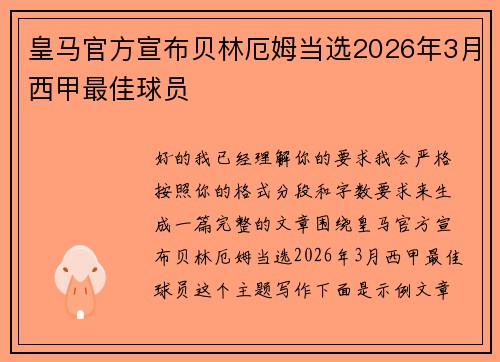 皇马官方宣布贝林厄姆当选2026年3月西甲最佳球员

好的我已经理解你的要求我会严格按照你的格式分段和字数要求来生成一篇完整的文章围绕皇马官方宣布贝林厄姆当选2026年3月西甲最佳球员这个主题写作下面是示例文章